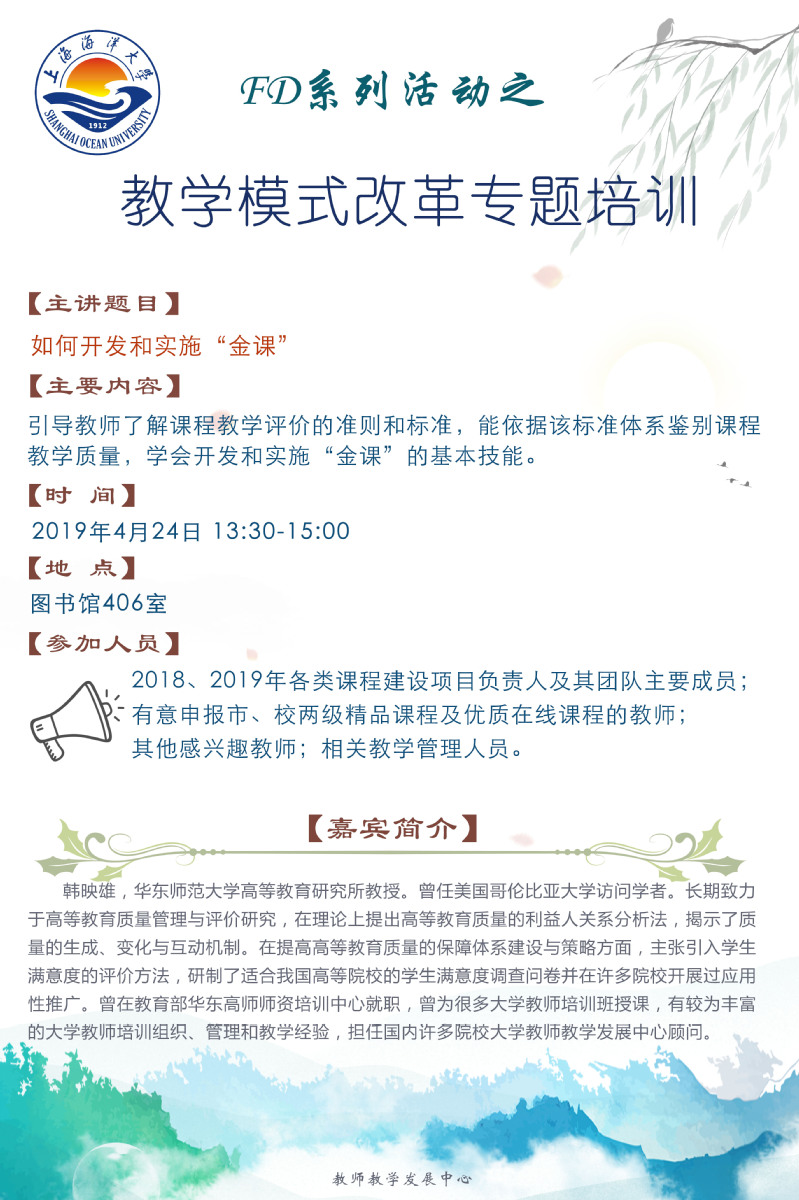 上海海洋大学
1912
SHANGHAI OCEAN UNIVERSITY

FD系列活动之

教学模式改革专题培训

【主讲题目】

如何开发和实施“金课”

【主要内容】

引导教师了解课程教学评价的准则和标准，能依据该标准体系鉴别课程教学质量，学会开发和实施“金课”的基本技能。

【时 间】

2019年4月24日 13:30-15:00

【地 点】

图书馆406室

【参加人员】

2018、2019年各类课程建设项目负责人及其团队主要成员；
有意申报市、校两级精品课程及优质在线课程的教师；
其他感兴趣教师；相关教学管理人员。

【嘉宾简介】

韩映雄，华东师范大学高等教育研究所教授。曾任美国哥伦比亚大学访问学者。长期致力于高等教育质量管理与评价研究，在理论上提出高等教育质量的利益人关系分析法，揭示了质量的生成、变化与互动机制。在提高高等教育质量的保障体系建设与策略方面，主张引入学生满意度的评价方法，研制了适合我国高等院校的学生满意度调查问卷并在许多院校开展过应用性推广。曾在教育部华东高师师资培训中心就职，曾为很多大学教师培训班授课，有较为丰富的大学教师培训组织、管理和教学经验，担任国内许多院校大学教师教学发展中心顾问。

教师教学发展中心